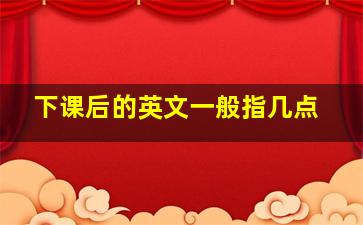 下课后的英文一般指几点